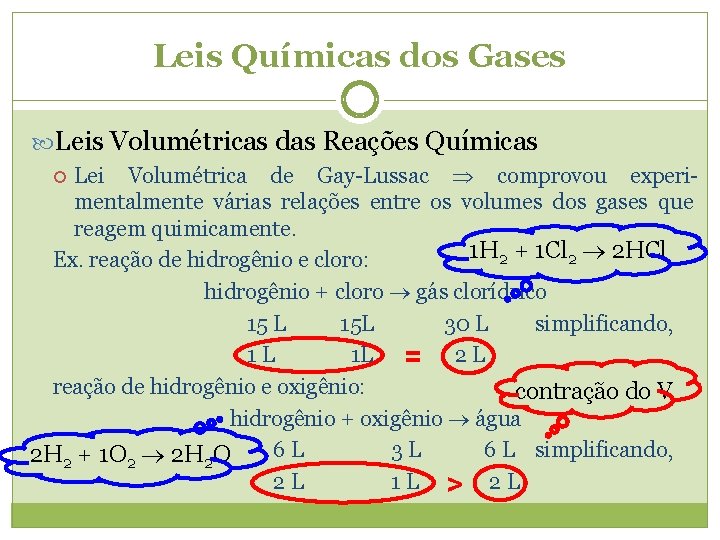 Leis Químicas dos Gases

Leis Volumétricas das Reações Químicas

Lei Volumétrica de Gay-Lussac $\Rightarrow$ comprovou experimentalmente várias relações entre os volumes dos gases que reagem quimicamente.

Ex. reação de hidrogênio e cloro:

$1H_2 + 1Cl_2 \rightarrow 2HCl$

hidrogênio + cloro $\rightarrow$ gás clorídrico

15 L 15L 30 L simplificando,

1 L 1L = 2 L

reação de hidrogênio e oxigênio:

contração do V

hidrogênio + oxigênio $\rightarrow$ água

$2H_2 + 1O_2 \rightarrow 2H_2O$

6 L 3 L 6 L simplificando,

2 L 1 L > 2 L